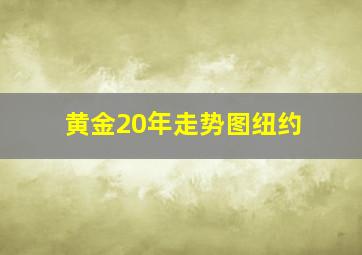 黄金20年走势图纽约